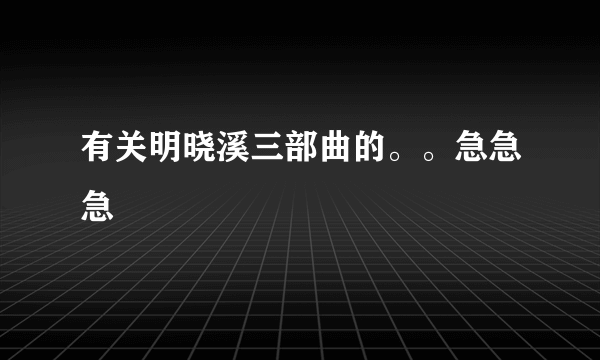 有关明晓溪三部曲的。。急急急